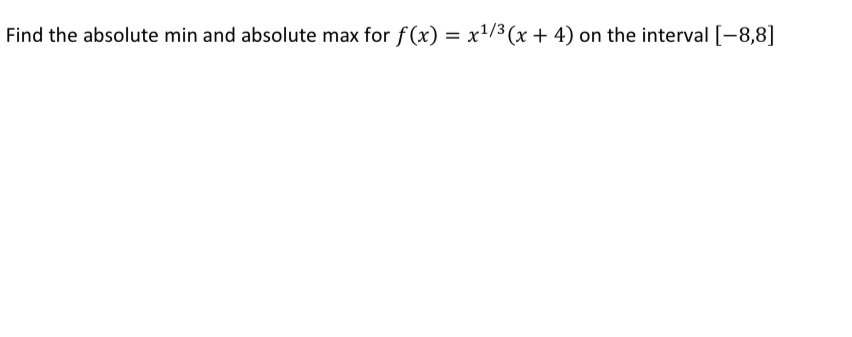 Find the absolute min and absolute max for $f(x) = x^{1/3}(x + 4)$ on the interval $[-8,8]$